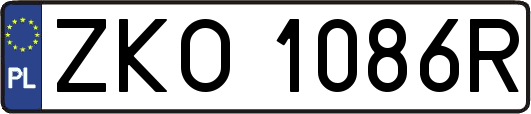 PL

ZKO 1086R